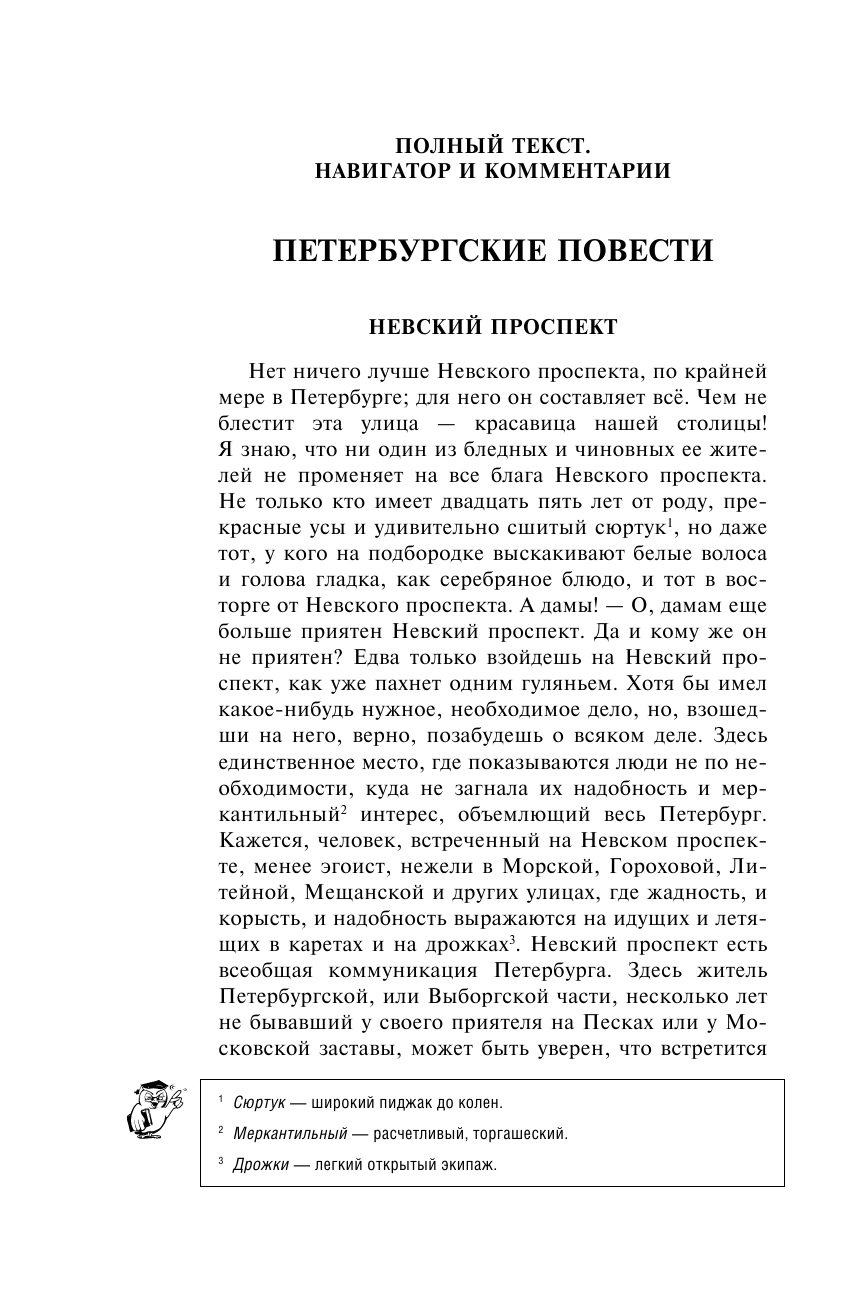 ПОЛНЫЙ ТЕКСТ.
НАВИГАТОР И КОММЕНТАРИИ

ПЕТЕРБУРГСКИЕ ПОВЕСТИ

НЕВСКИЙ ПРОСПЕКТ

Нет ничего лучше Невского проспекта, по крайней мере в Петербурге; для него он составляет всё. Чем не блестит эта улица — красавица нашей столицы! Я знаю, что ни один из бледных и чиновных ее жителей не променяет на все блага Невского проспекта. Не только кто имеет двадцать пять лет от роду, прекрасные усы и удивительно сшитый сюртук$^1$, но даже тот, у кого на подбородке выскакивают белые волоса и голова гладка, как серебряное блюдо, и тот в восторге от Невского проспекта. А дамы! — О, дамам еще больше приятен Невский проспект. Да и кому же он не приятен? Едва только взойдешь на Невский проспект, как уже пахнет одним гуляньем. Хотя бы имел какое-нибудь нужное, необходимое дело, но, взошедши на него, верно, позабудешь о всяком деле. Здесь единственное место, где показываются люди не по необходимости, куда не загнала их надобность и меркантильный$^2$ интерес, объемлющий весь Петербург. Кажется, человек, встреченный на Невском проспекте, менее эгоист, нежели в Морской, Гороховой, Литейной, Мещанской и других улицах, где жадность, и корысть, и надобность выражаются на идущих и летящих в каретах и на дрожках$^3$. Невский проспект есть всеобщая коммуникация Петербурга. Здесь житель Петербургской, или Выборгской части, несколько лет не бывавший у своего приятеля на Песках или у Московской заставы, может быть уверен, что встретится

$^1$ Сюртук — широкий пиджак до колен.

$^2$ Меркантильный — расчетливый, торгашеский.

$^3$ Дрожки — легкий открытый экипаж.